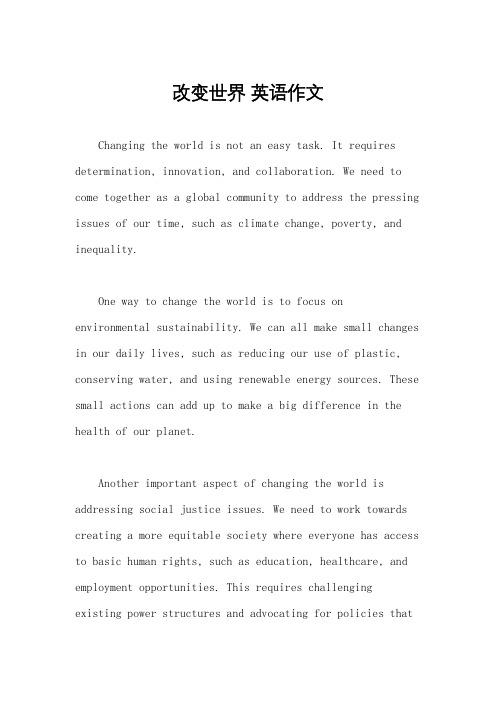 改变世界 英语作文

Changing the world is not an easy task. It requires determination, innovation, and collaboration. We need to come together as a global community to address the pressing issues of our time, such as climate change, poverty, and inequality.

One way to change the world is to focus on environmental sustainability. We can all make small changes in our daily lives, such as reducing our use of plastic, conserving water, and using renewable energy sources. These small actions can add up to make a big difference in the health of our planet.

Another important aspect of changing the world is addressing social justice issues. We need to work towards creating a more equitable society where everyone has access to basic human rights, such as education, healthcare, and employment opportunities. This requires challenging existing power structures and advocating for policies that